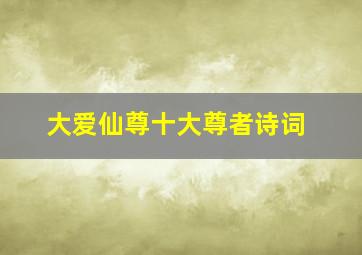 大爱仙尊十大尊者诗词